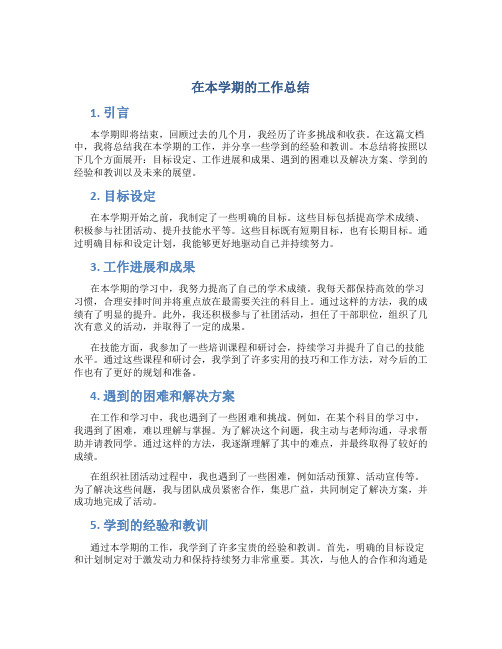 在本学期的工作总结

1. 引言

本学期即将结束，回顾过去的几个月，我经历了许多挑战和收获。在这篇文档中，我将总结我在本学期的工作，并分享一些学到的经验和教训。本总结将按照以下几个方面展开：目标设定、工作进展和成果、遇到的困难以及解决方案、学到的经验和教训以及未来的展望。

2. 目标设定

在本学期开始之前，我制定了一些明确的目标。这些目标包括提高学术成绩、积极参与社团活动、提升技能水平等。这些目标既有短期目标，也有长期目标。通过明确目标和设定计划，我能够更好地驱动自己并持续努力。

3. 工作进展和成果

在本学期的学习中，我努力提高了自己的学术成绩。我每天都保持高效的学习习惯，合理安排时间并将重点放在最需要关注的科目上。通过这样的方法，我的成绩有了明显的提升。此外，我还积极参与了社团活动，担任了干部职位，组织了几次有意义的活动，并取得了一定的成果。

在技能方面，我参加了一些培训课程和研讨会，持续学习并提升了自己的技能水平。通过这些课程和研讨会，我学到了许多实用的技巧和工作方法，对今后的工作也有了更好的规划和准备。

4. 遇到的困难和解决方案

在工作和学习中，我也遇到了一些困难和挑战。例如，在某个科目的学习中，我遇到了困难，难以理解与掌握。为了解决这个问题，我主动与老师沟通，寻求帮助并请教同学。通过这样的方法，我逐渐理解了其中的难点，并最终取得了较好的成绩。

在组织社团活动过程中，我也遇到了一些困难，例如活动预算、活动宣传等。为了解决这些问题，我与团队成员紧密合作，集思广益，共同制定了解决方案，并成功地完成了活动。

5. 学到的经验和教训

通过本学期的工作，我学到了许多宝贵的经验和教训。首先，明确的目标设定和计划制定对于激发动力和保持持续努力非常重要。其次，与他人的合作和沟通是